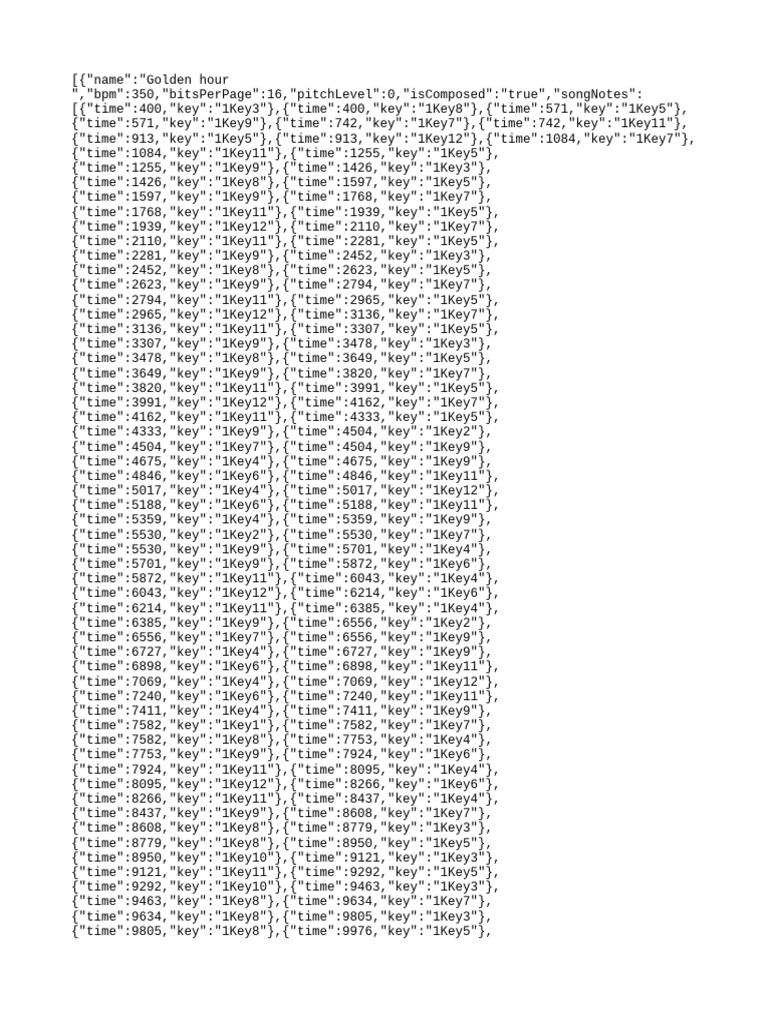 [{"name":"Golden hour
","bpm":350,"bitsPerPage":16,"pitchLevel":0,"isComposed":"true","songNotes":
[{"time":400,"key":"1Key3"},{"time":400,"key":"1Key8"},{"time":571,"key":"1Key5"},
{"time":571,"key":"1Key9"},{"time":742,"key":"1Key7"},{"time":742,"key":"1Key11"},
{"time":913,"key":"1Key5"},{"time":913,"key":"1Key12"},{"time":1084,"key":"1Key7"},
{"time":1084,"key":"1Key11"},{"time":1255,"key":"1Key5"},
{"time":1255,"key":"1Key9"},{"time":1426,"key":"1Key3"},
{"time":1426,"key":"1Key8"},{"time":1597,"key":"1Key5"},
{"time":1597,"key":"1Key9"},{"time":1768,"key":"1Key7"},
{"time":1768,"key":"1Key11"},{"time":1939,"key":"1Key5"},
{"time":1939,"key":"1Key12"},{"time":2110,"key":"1Key7"},
{"time":2110,"key":"1Key11"},{"time":2281,"key":"1Key5"},
{"time":2281,"key":"1Key9"},{"time":2452,"key":"1Key3"},
{"time":2452,"key":"1Key8"},{"time":2623,"key":"1Key5"},
{"time":2623,"key":"1Key9"},{"time":2794,"key":"1Key7"},
{"time":2794,"key":"1Key11"},{"time":2965,"key":"1Key5"},
{"time":2965,"key":"1Key12"},{"time":3136,"key":"1Key7"},
{"time":3136,"key":"1Key11"},{"time":3307,"key":"1Key5"},
{"time":3307,"key":"1Key9"},{"time":3478,"key":"1Key3"},
{"time":3478,"key":"1Key8"},{"time":3649,"key":"1Key5"},
{"time":3649,"key":"1Key9"},{"time":3820,"key":"1Key7"},
{"time":3820,"key":"1Key11"},{"time":3991,"key":"1Key5"},
{"time":3991,"key":"1Key12"},{"time":4162,"key":"1Key7"},
{"time":4162,"key":"1Key11"},{"time":4333,"key":"1Key5"},
{"time":4333,"key":"1Key9"},{"time":4504,"key":"1Key2"},
{"time":4504,"key":"1Key7"},{"time":4504,"key":"1Key9"},
{"time":4675,"key":"1Key4"},{"time":4675,"key":"1Key9"},
{"time":4846,"key":"1Key6"},{"time":4846,"key":"1Key11"},
{"time":5017,"key":"1Key4"},{"time":5017,"key":"1Key12"},
{"time":5188,"key":"1Key6"},{"time":5188,"key":"1Key11"},
{"time":5359,"key":"1Key4"},{"time":5359,"key":"1Key9"},
{"time":5530,"key":"1Key2"},{"time":5530,"key":"1Key7"},
{"time":5530,"key":"1Key9"},{"time":5701,"key":"1Key4"},
{"time":5701,"key":"1Key9"},{"time":5872,"key":"1Key6"},
{"time":5872,"key":"1Key11"},{"time":6043,"key":"1Key4"},
{"time":6043,"key":"1Key12"},{"time":6214,"key":"1Key6"},
{"time":6214,"key":"1Key11"},{"time":6385,"key":"1Key4"},
{"time":6385,"key":"1Key9"},{"time":6556,"key":"1Key2"},
{"time":6556,"key":"1Key7"},{"time":6556,"key":"1Key9"},
{"time":6727,"key":"1Key4"},{"time":6727,"key":"1Key9"},
{"time":6898,"key":"1Key6"},{"time":6898,"key":"1Key11"},
{"time":7069,"key":"1Key4"},{"time":7069,"key":"1Key12"},
{"time":7240,"key":"1Key6"},{"time":7240,"key":"1Key11"},
{"time":7411,"key":"1Key4"},{"time":7411,"key":"1Key9"},
{"time":7582,"key":"1Key1"},{"time":7582,"key":"1Key7"},
{"time":7582,"key":"1Key8"},{"time":7753,"key":"1Key4"},
{"time":7753,"key":"1Key9"},{"time":7924,"key":"1Key6"},
{"time":7924,"key":"1Key11"},{"time":8095,"key":"1Key4"},
{"time":8095,"key":"1Key12"},{"time":8266,"key":"1Key6"},
{"time":8266,"key":"1Key11"},{"time":8437,"key":"1Key4"},
{"time":8437,"key":"1Key9"},{"time":8608,"key":"1Key7"},
{"time":8608,"key":"1Key8"},{"time":8779,"key":"1Key3"},
{"time":8779,"key":"1Key8"},{"time":8950,"key":"1Key5"},
{"time":8950,"key":"1Key10"},{"time":9121,"key":"1Key3"},
{"time":9121,"key":"1Key11"},{"time":9292,"key":"1Key5"},
{"time":9292,"key":"1Key10"},{"time":9463,"key":"1Key3"},
{"time":9463,"key":"1Key8"},{"time":9634,"key":"1Key7"},
{"time":9634,"key":"1Key8"},{"time":9805,"key":"1Key3"},
{"time":9805,"key":"1Key8"},{"time":9976,"key":"1Key5"},